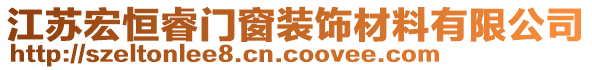 江苏宏恒睿门窗装饰材料有限公司
http://szeltonlee8.cn.coovee.com